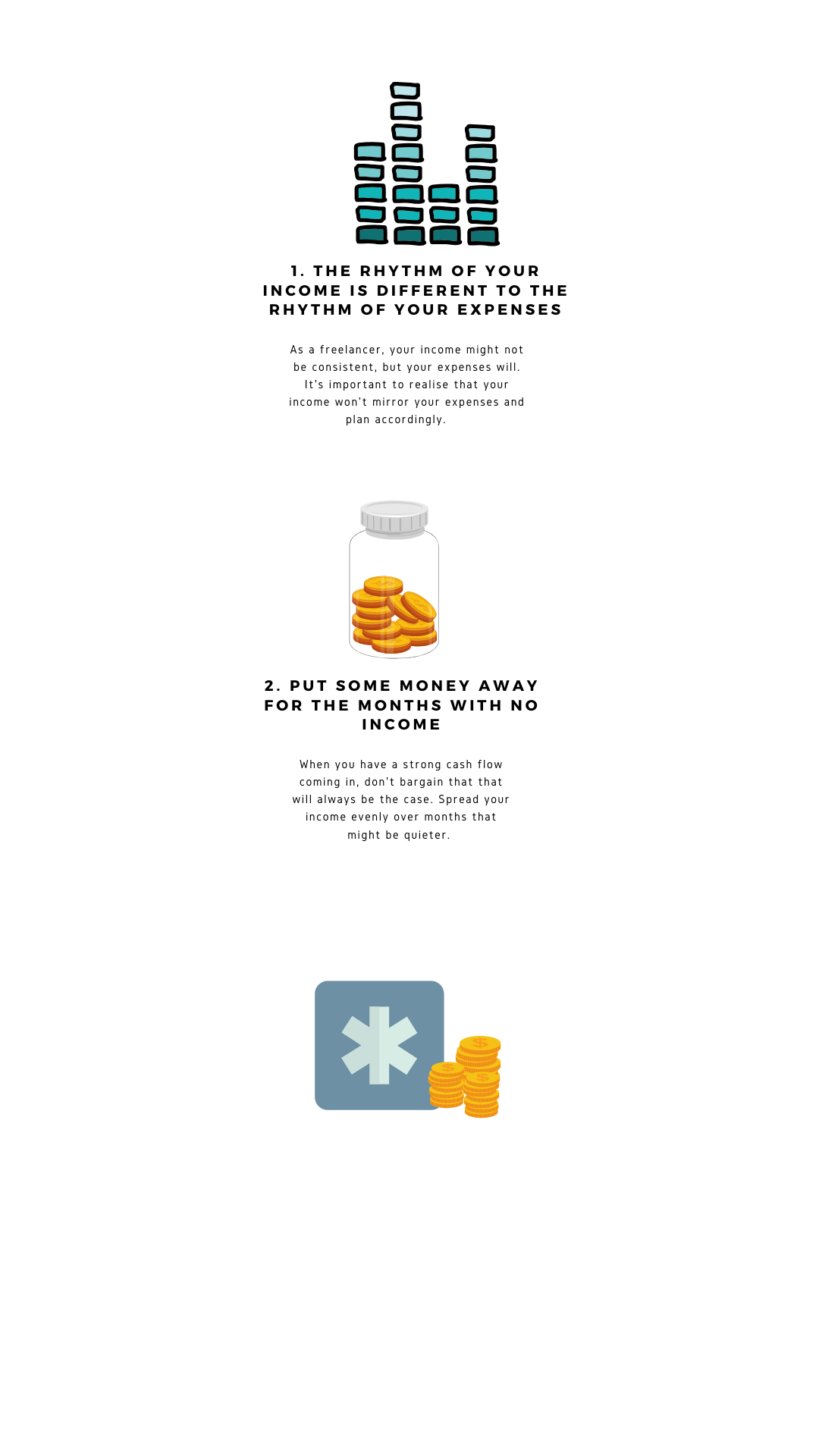 1. THE RHYTHM OF YOUR INCOME IS DIFFERENT TO THE RHYTHM OF YOUR EXPENSES

As a freelancer, your income might not be consistent, but your expenses will. It's important to realise that your income won't mirror your expenses and plan accordingly.

2. PUT SOME MONEY AWAY FOR THE MONTHS WITH NO INCOME

When you have a strong cash flow coming in, don't bargain that that will always be the case. Spread your income evenly over months that might be quieter.